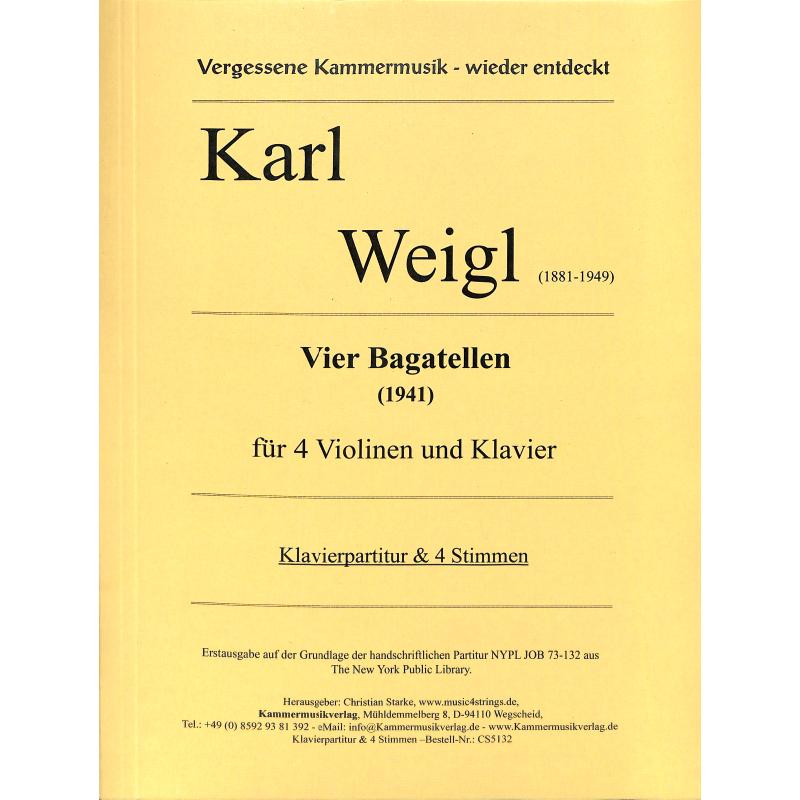 Vergessene Kammermusik - wieder entdeckt

Karl

Weigl (1881-1949)

Vier Bagatellen
(1941)

für 4 Violinen und Klavier

Klavierpartitur & 4 Stimmen

Erstausgabe auf der Grundlage der handschriftlichen Partitur NYPL JOB 73-132 aus The New York Public Library.

Herausgeber: Christian Starke, www.music4strings.de,
Kammermusikverlag, Mühldemmelberg 8, D-94110 Wegscheid,
Tel.: +49 (0) 8592 93 81 392 - eMail: info@Kammermusikverlag.de - www.Kammermusikverlag.de
Klavierpartitur & 4 Stimmen –Bestell-Nr.: CS5132